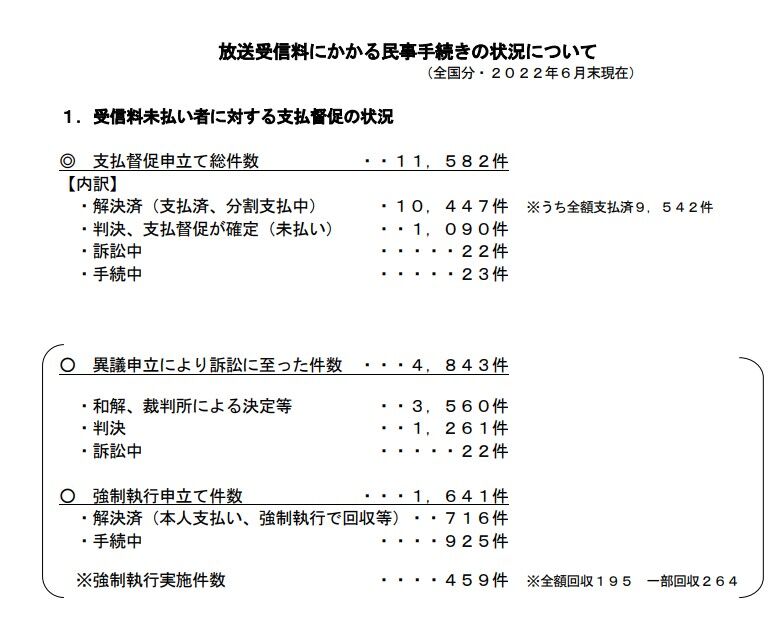 放送受信料にかかる民事手続きの状況について
（全国分・２０２２年６月末現在）

１．受信料未払い者に対する支払督促の状況

◎　支払督促申立て総件数　・・１１，５８２件
【内訳】
・解決済（支払済、分割支払中）　・１０，４４７件　※うち全額支払済９，５４２件
・判決、支払督促が確定（未払い）　・・１，０９０件
・訴訟中　・・・・・２２件
・手続中　・・・・・２３件

○　異議申立により訴訟に至った件数　・・・４，８４３件

・和解、裁判所による決定等　・・３，５６０件
・判決　・・１，２６１件
・訴訟中　・・・・・２２件

○　強制執行申立て件数　・・・１，６４１件
・解決済（本人支払い、強制執行で回収等）・・７１６件
・手続中　・・・・９２５件

※強制執行実施件数　・・・・４５９件　※全額回収１９５　一部回収２６４